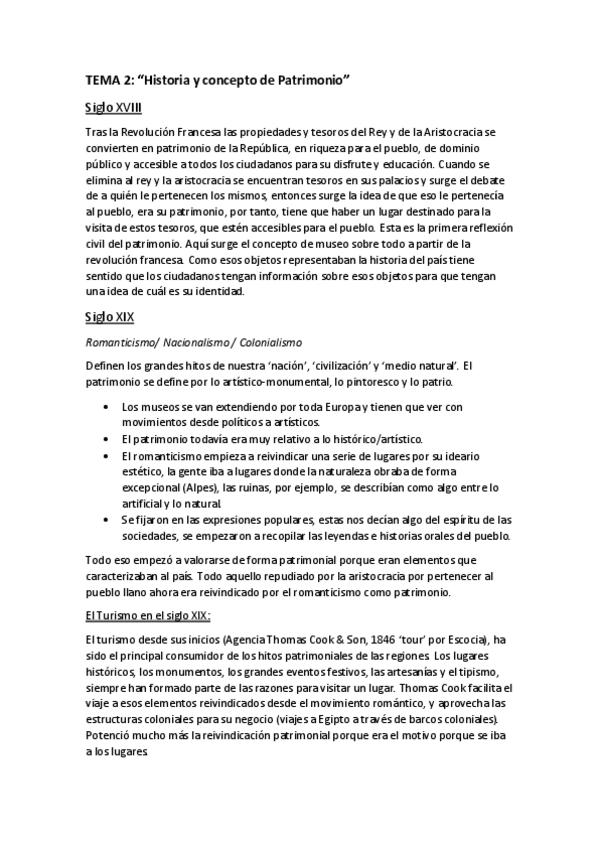 TEMA 2: “Historia y concepto de Patrimonio”

Siglo XVIII

Tras la Revolución Francesa las propiedades y tesoros del Rey y de la Aristocracia se convierten en patrimonio de la República, en riqueza para el pueblo, de dominio público y accesible a todos los ciudadanos para su disfrute y educación. Cuando se elimina al rey y la aristocracia se encuentran tesoros en sus palacios y surge el debate de a quién le pertenecen los mismos, entonces surge la idea de que eso le pertenecía al pueblo, era su patrimonio, por tanto, tiene que haber un lugar destinado para la visita de estos tesoros, que estén accesibles para el pueblo. Esta es la primera reflexión civil del patrimonio. Aquí surge el concepto de museo sobre todo a partir de la revolución francesa. Como esos objetos representaban la historia del país tiene sentido que los ciudadanos tengan información sobre esos objetos para que tengan una idea de cuál es su identidad.

Siglo XIX

Romanticismo/ Nacionalismo/ Colonialismo

Definen los grandes hitos de nuestra ‘nación’, ‘civilización’ y ‘medio natural’. El patrimonio se define por lo artístico-monumental, lo pintoresco y lo patrio.

• Los museos se van extendiendo por toda Europa y tienen que ver con movimientos desde políticos a artísticos.
• El patrimonio todavía era muy relativo a lo histórico/artístico.
• El romanticismo empieza a reivindicar una serie de lugares por su ideario estético, la gente iba a lugares donde la naturaleza obraba de forma excepcional (Alpes), las ruinas, por ejemplo, se describían como algo entre lo artificial y lo natural.
• Se fijaron en las expresiones populares, estas nos decían algo del espíritu de las sociedades, se empezaron a recopilar las leyendas e historias orales del pueblo.

Todo eso empezó a valorarse de forma patrimonial porque eran elementos que caracterizaban al país. Todo aquello repudiado por la aristocracia por pertenecer al pueblo llano ahora era reivindicado por el romanticismo como patrimonio.

El Turismo en el siglo XIX:

El turismo desde sus inicios (Agencia Thomas Cook & Son, 1846 ‘tour’ por Escocia), ha sido el principal consumidor de los hitos patrimoniales de las regiones. Los lugares históricos, los monumentos, los grandes eventos festivos, las artesanías y el tipismo, siempre han formado parte de las razones para visitar un lugar. Thomas Cook facilita el viaje a esos elementos reivindicados desde el movimiento romántico, y aprovecha las estructuras coloniales para su negocio (viajes a Egipto a través de barcos coloniales). Potenció mucho más la reivindicación patrimonial porque era el motivo porque se iba a los lugares.